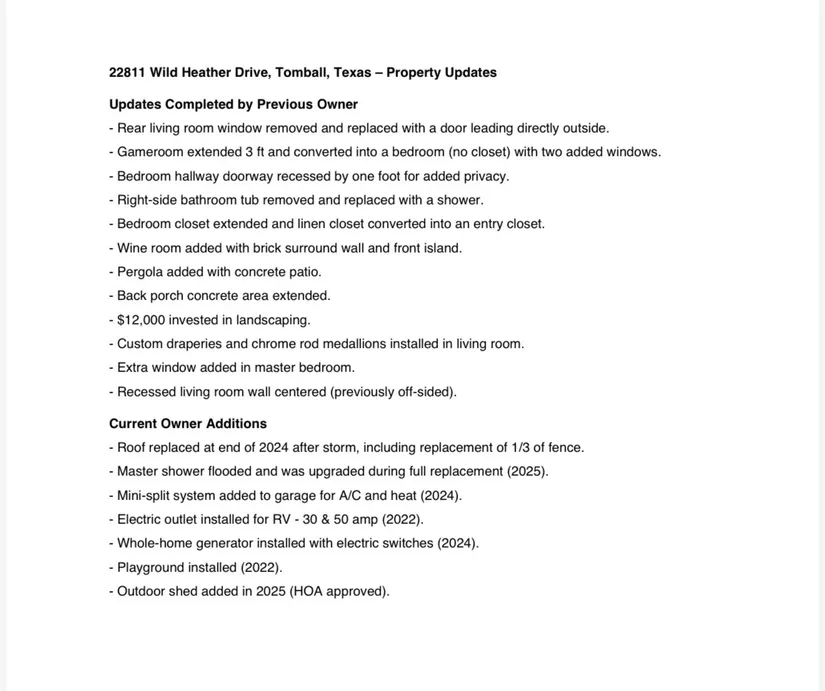 22811 Wild Heather Drive, Tomball, Texas – Property Updates

Updates Completed by Previous Owner

- Rear living room window removed and replaced with a door leading directly outside.

- Gameroom extended 3 ft and converted into a bedroom (no closet) with two added windows.

- Bedroom hallway doorway recessed by one foot for added privacy.

- Right-side bathroom tub removed and replaced with a shower.

- Bedroom closet extended and linen closet converted into an entry closet.

- Wine room added with brick surround wall and front island.

- Pergola added with concrete patio.

- Back porch concrete area extended.

- $12,000 invested in landscaping.

- Custom draperies and chrome rod medallions installed in living room.

- Extra window added in master bedroom.

- Recessed living room wall centered (previously off-sided).

Current Owner Additions

- Roof replaced at end of 2024 after storm, including replacement of 1/3 of fence.

- Master shower flooded and was upgraded during full replacement (2025).

- Mini-split system added to garage for A/C and heat (2024).

- Electric outlet installed for RV - 30 & 50 amp (2022).

- Whole-home generator installed with electric switches (2024).

- Playground installed (2022).

- Outdoor shed added in 2025 (HOA approved).